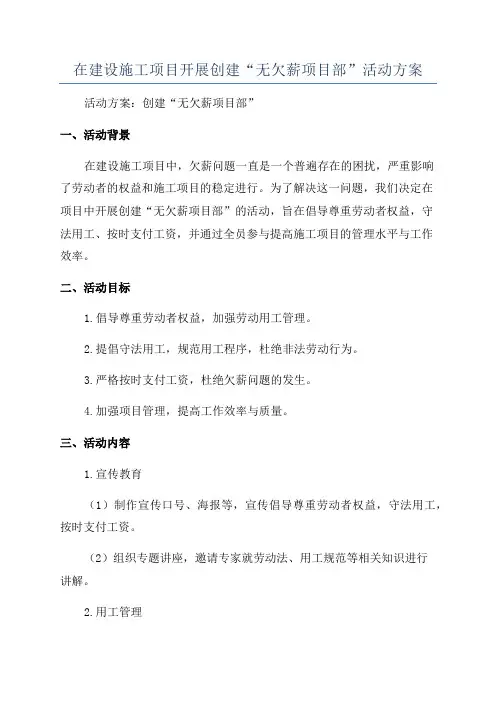 在建设施工项目开展创建“无欠薪项目部”活动方案

活动方案：创建“无欠薪项目部”

一、活动背景

在建设施工项目中，欠薪问题一直是一个普遍存在的困扰，严重影响了劳动者的权益和施工项目的稳定进行。为了解决这一问题，我们决定在项目中开展创建“无欠薪项目部”的活动，旨在倡导尊重劳动者权益，守法用工、按时支付工资，并通过全员参与提高施工项目的管理水平与工作效率。

二、活动目标

1.倡导尊重劳动者权益，加强劳动用工管理。

2.提倡守法用工，规范用工程序，杜绝非法劳动行为。

3.严格按时支付工资，杜绝欠薪问题的发生。

4.加强项目管理，提高工作效率与质量。

三、活动内容

1.宣传教育

（1）制作宣传口号、海报等，宣传倡导尊重劳动者权益，守法用工，按时支付工资。

（2）组织专题讲座，邀请专家就劳动法、用工规范等相关知识进行讲解。

2.用工管理